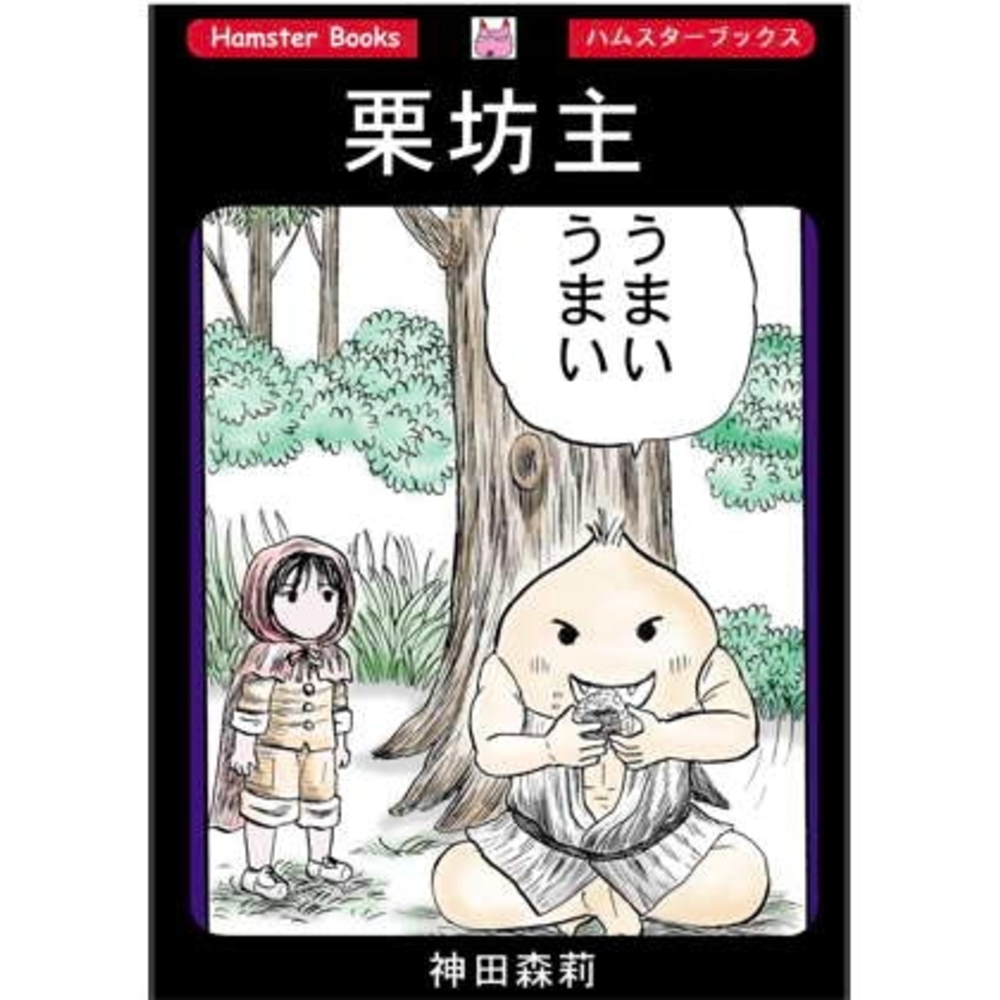 Hamster Books

ハムスターブックス

栗坊主

うまい
うまい

神田森莉